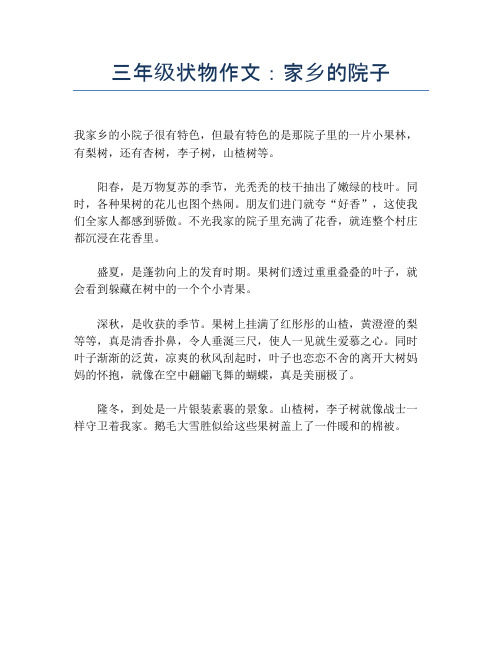 三年级状物作文：家乡的院子

我家乡的小院子很有特色，但最有特色的是那院子里的一片小果林，有梨树，还有杏树，李子树，山楂树等。

阳春，是万物复苏的季节，光秃秃的枝干抽出了嫩绿的枝叶。同时，各种果树的花儿也图个热闹。朋友们进门就夸“好香”，这使我们全家人都感到骄傲。不光我家的院子里充满了花香，就连整个村庄都沉浸在花香里。

盛夏，是蓬勃向上的发育时期。果树们透过重重叠叠的叶子，就会看到躲藏在树中的一个个小青果。

深秋，是收获的季节。果树上挂满了红彤彤的山楂，黄澄澄的梨等等，真是清香扑鼻，令人垂涎三尺，使人一见就生爱慕之心。同时叶子渐渐的泛黄，凉爽的秋风刮起时，叶子也恋恋不舍的离开大树妈妈的怀抱，就像在空中翩翩飞舞的蝴蝶，真是美丽极了。

隆冬，到处是一片银装素裹的景象。山楂树，李子树就像战士一样守卫着我家。鹅毛大雪胜似给这些果树盖上了一件暖和的棉被。